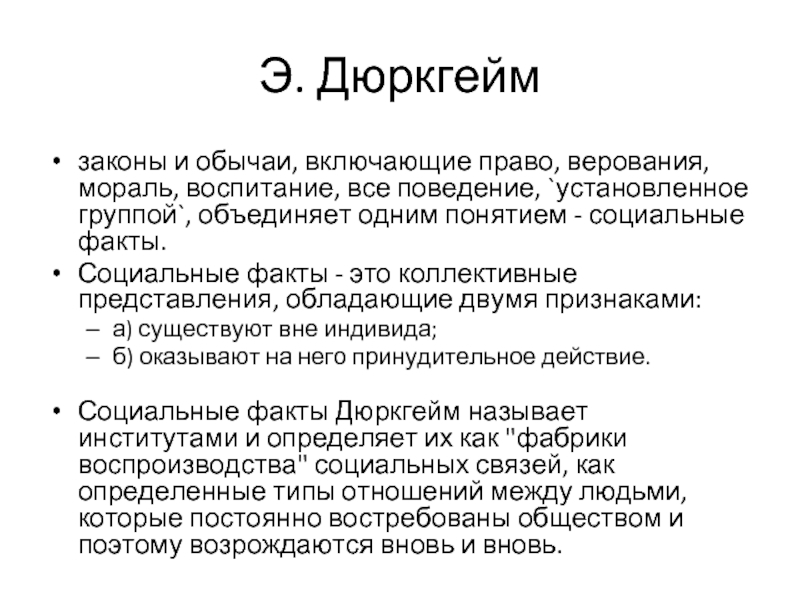 Э. Дюркгейм

• законы и обычаи, включающие право, верования, мораль, воспитание, все поведение, `установленное группой`, объединяет одним понятием - социальные факты.

• Социальные факты - это коллективные представления, обладающие двумя признаками:
– а) существуют вне индивида;
– б) оказывают на него принудительное действие.

• Социальные факты Дюркгейм называет институтами и определяет их как "фабрики воспроизводства" социальных связей, как определенные типы отношений между людьми, которые постоянно востребованы обществом и поэтому возрождаются вновь и вновь.